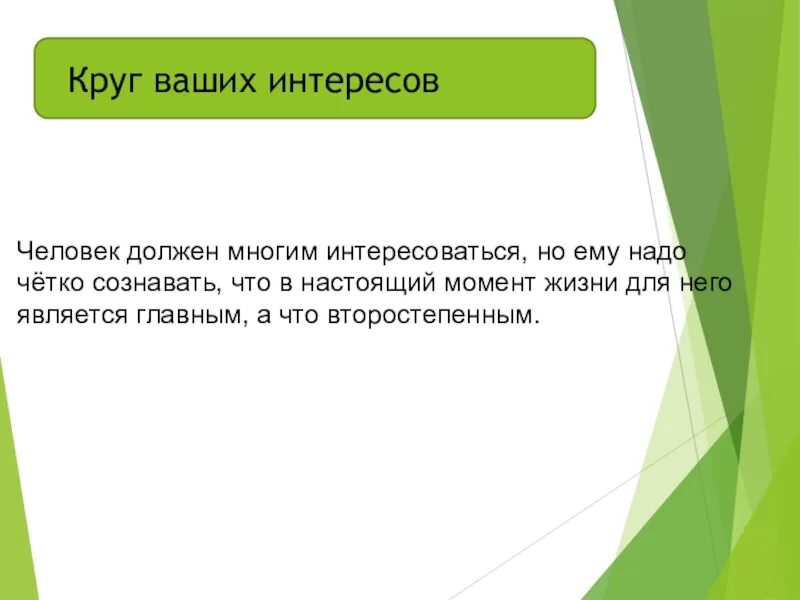 Круг ваших интересов

Человек должен многим интересоваться, но ему надо чётко сознавать, что в настоящий момент жизни для него является главным, а что второстепенным.